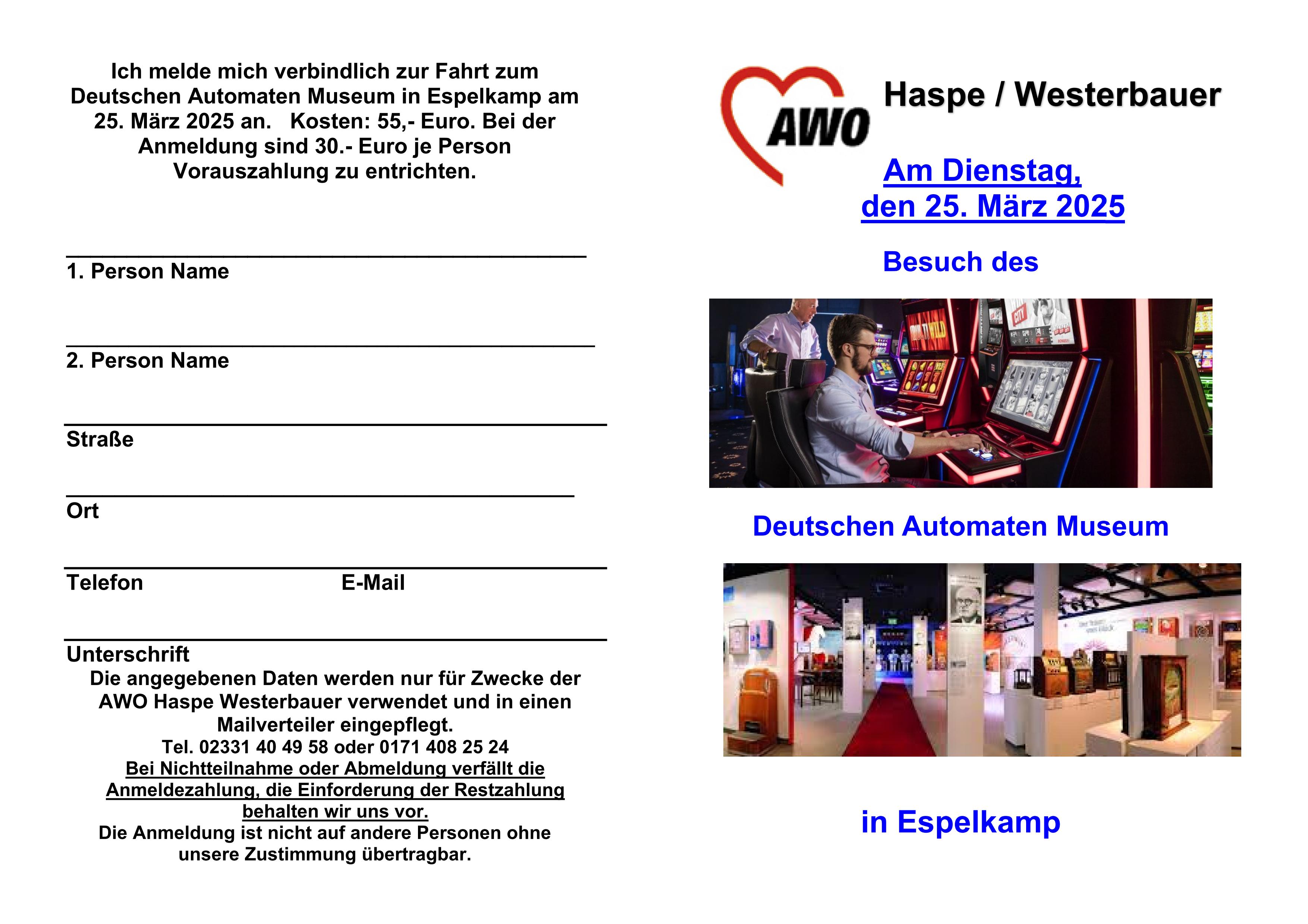 Ich melde mich verbindlich zur Fahrt zum Deutschen Automaten Museum in Espelkamp am 25. März 2025 an. Kosten: 55,- Euro. Bei der Anmeldung sind 30.- Euro je Person Vorauszahlung zu entrichten.

1. Person Name

2. Person Name

Straße

Ort

Telefon E-Mail

Unterschrift

Die angegebenen Daten werden nur für Zwecke der AWO Haspe Westerbauer verwendet und in einen Mailverteiler eingepflegt.
Tel. 02331 40 49 58 oder 0171 408 25 24
Bei Nichtteilnahme oder Abmeldung verfällt die Anmeldezahlung, die Einforderung der Restzahlung behalten wir uns vor.
Die Anmeldung ist nicht auf andere Personen ohne unsere Zustimmung übertragbar.

AWO

Haspe / Westerbauer

Am Dienstag, den 25. März 2025

Besuch des

Deutschen Automaten Museum

in Espelkamp